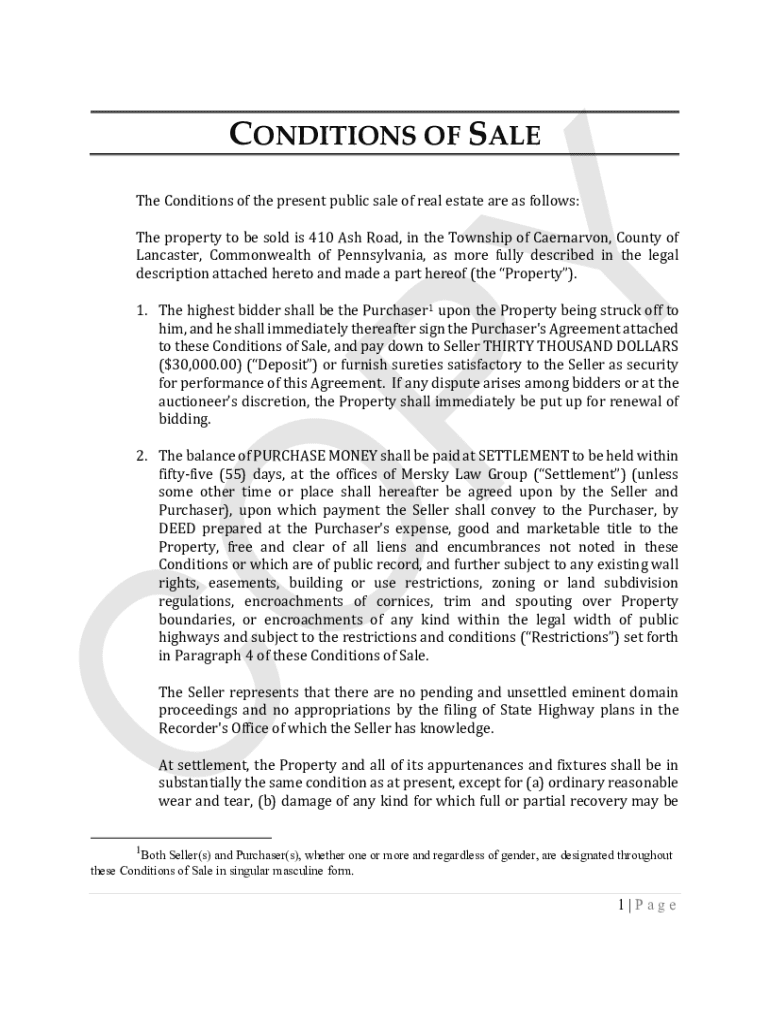 CONDITIONS OF SALE

The Conditions of the present public sale of real estate are as follows:

The property to be sold is 410 Ash Road, in the Township of Caernarvon, County of Lancaster, Commonwealth of Pennsylvania, as more fully described in the legal description attached hereto and made a part hereof (the "Property").

1. The highest bidder shall be the Purchaser$^1$ upon the Property being struck off to him, and he shall immediately thereafter sign the Purchaser's Agreement attached to these Conditions of Sale, and pay down to Seller THIRTY THOUSAND DOLLARS ($30,000.00) ("Deposit") or furnish sureties satisfactory to the Seller as security for performance of this Agreement. If any dispute arises among bidders or at the auctioneer's discretion, the Property shall immediately be put up for renewal of bidding.

2. The balance of PURCHASE MONEY shall be paid at SETTLEMENT to be held within fifty-five (55) days, at the offices of Mersky Law Group ("Settlement") (unless some other time or place shall hereafter be agreed upon by the Seller and Purchaser), upon which payment the Seller shall convey to the Purchaser, by DEED prepared at the Purchaser's expense, good and marketable title to the Property, free and clear of all liens and encumbrances not noted in these Conditions or which are of public record, and further subject to any existing wall rights, easements, building or use restrictions, zoning or land subdivision regulations, encroachments of cornices, trim and spouting over Property boundaries, or encroachments of any kind within the legal width of public highways and subject to the restrictions and conditions ("Restrictions") set forth in Paragraph 4 of these Conditions of Sale.

The Seller represents that there are no pending and unsettled eminent domain proceedings and no appropriations by the filing of State Highway plans in the Recorder's Office of which the Seller has knowledge.

At settlement, the Property and all of its appurtenances and fixtures shall be in substantially the same condition as at present, except for (a) ordinary reasonable wear and tear, (b) damage of any kind for which full or partial recovery may be

$^1$Both Seller(s) and Purchaser(s), whether one or more and regardless of gender, are designated throughout these Conditions of Sale in singular masculine form.

1 | P a g e

COPY